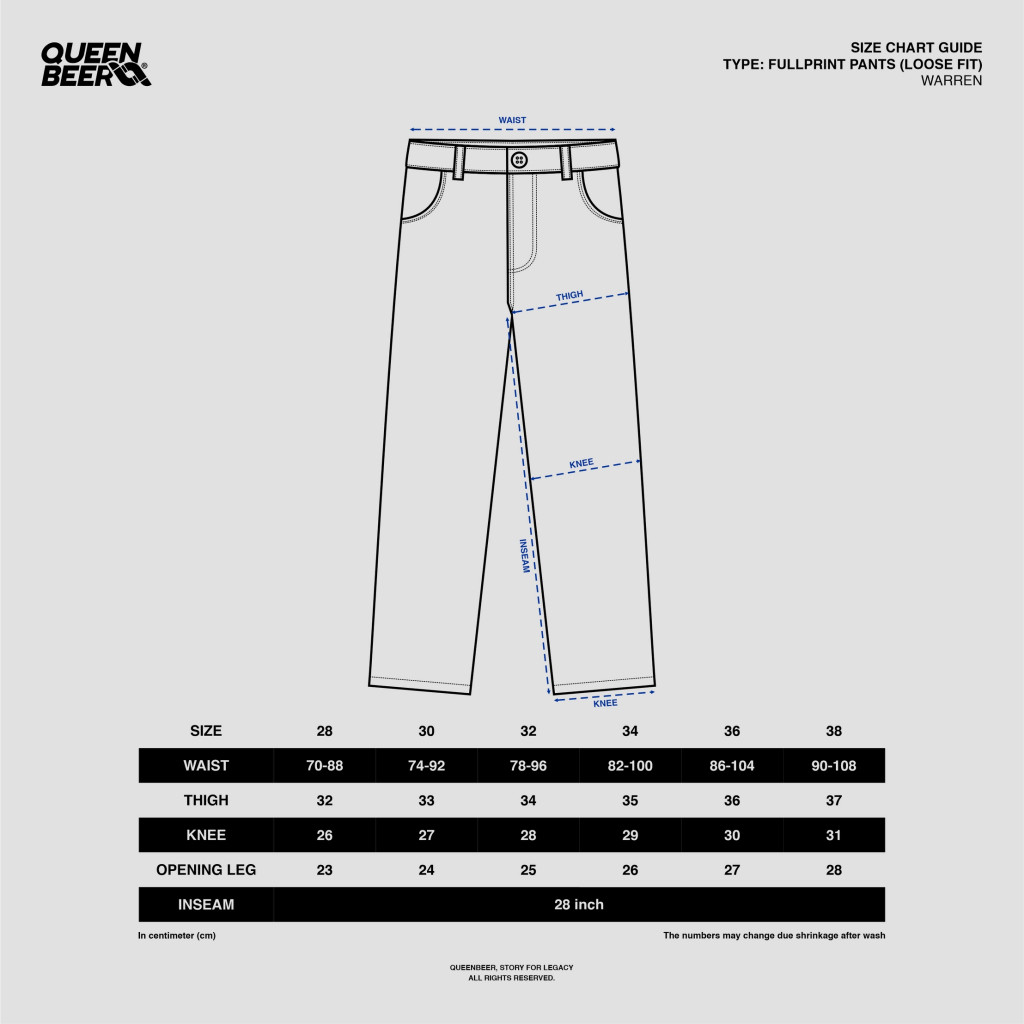 QUEEN BEER

SIZE CHART GUIDE
TYPE: FULLPRINT PANTS (LOOSE FIT)
WARREN

WAIST
THIGH
KNEE
INSEAM
KNEE

| SIZE | 28 | 30 | 32 | 34 | 36 | 38 |
|---|---|---|---|---|---|---|
| WAIST | 70-88 | 74-92 | 78-96 | 82-100 | 86-104 | 90-108 |
| THIGH | 32 | 33 | 34 | 35 | 36 | 37 |
| KNEE | 26 | 27 | 28 | 29 | 30 | 31 |
| OPENING LEG | 23 | 24 | 25 | 26 | 27 | 28 |
| INSEAM | 28 inch | | | | | |

In centimeter (cm)

The numbers may change due shrinkage after wash

QUEENBEER, STORY FOR LEGACY
ALL RIGHTS RESERVED.